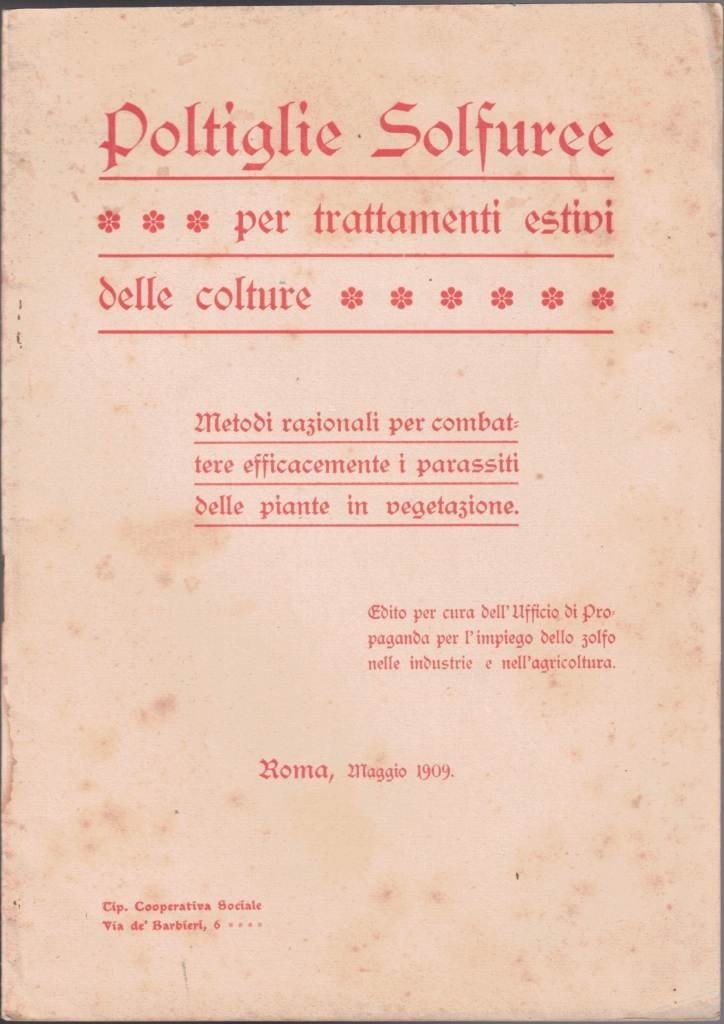 Poltiglie Solfuree

per trattamenti estivi

delle colture

Metodi razionali per combattere efficacemente i parassiti delle piante in vegetazione.

Edito per cura dell'Ufficio di Propaganda per l'impiego dello zolfo nelle industrie e nell'agricoltura.

Roma, Maggio 1909.

Tip. Cooperativa Sociale
Via de' Barbieri, 6